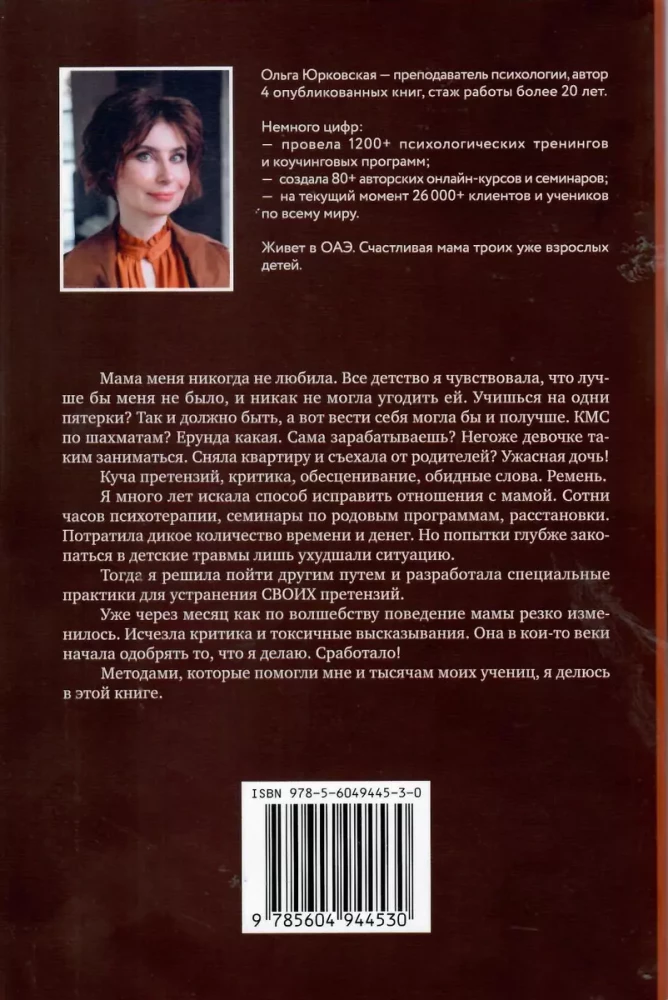 Ольга Юрковская — преподаватель психологии, автор 4 опубликованных книг, стаж работы более 20 лет.

Немного цифр:
— провела 1200+ психологических тренингов и коучинговых программ;
— создала 80+ авторских онлайн-курсов и семинаров;
— на текущий момент 26 000+ клиентов и учеников по всему миру.

Живет в ОАЭ. Счастливая мама троих уже взрослых детей.

Мама меня никогда не любила. Все детство я чувствовала, что лучше бы меня не было, и никак не могла угодить ей. Учишься на одни пятерки? Так и должно быть, а вот вести себя могла бы и получше. КМС по шахматам? Ерунда какая. Сама зарабатываешь? Негоже девочке таким заниматься. Сняла квартиру и съехала от родителей? Ужасная дочь!

Куча претензий, критика, обесценивание, обидные слова. Ремень.

Я много лет искала способ исправить отношения с мамой. Сотни часов психотерапии, семинары по родовым программам, расстановки. Потратила дикое количество времени и денег. Но попытки глубже закопаться в детские травмы лишь ухудшали ситуацию.

Тогда я решила пойти другим путем и разработала специальные практики для устранения СВОИХ претензий.

Уже через месяц как по волшебству поведение мамы резко изменилось. Исчезла критика и токсичные высказывания. Она в кои-то веки начала одобрять то, что я делаю. Сработало!

Методами, которые помогли мне и тысячам моих учениц, я делюсь в этой книге.

ISBN 978-5-6049445-3-0

9 785604 944530